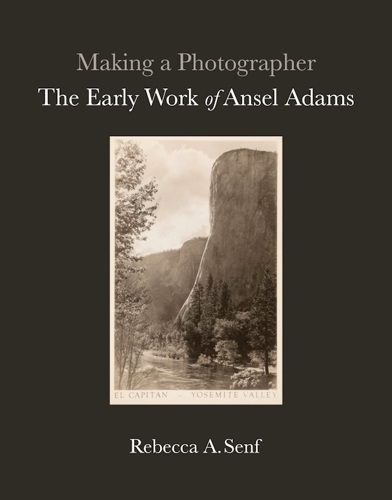 Making a Photographer
The Early Work of Ansel Adams

EL CAPITAN - YOSEMITE VALLEY

Rebecca A. Senf